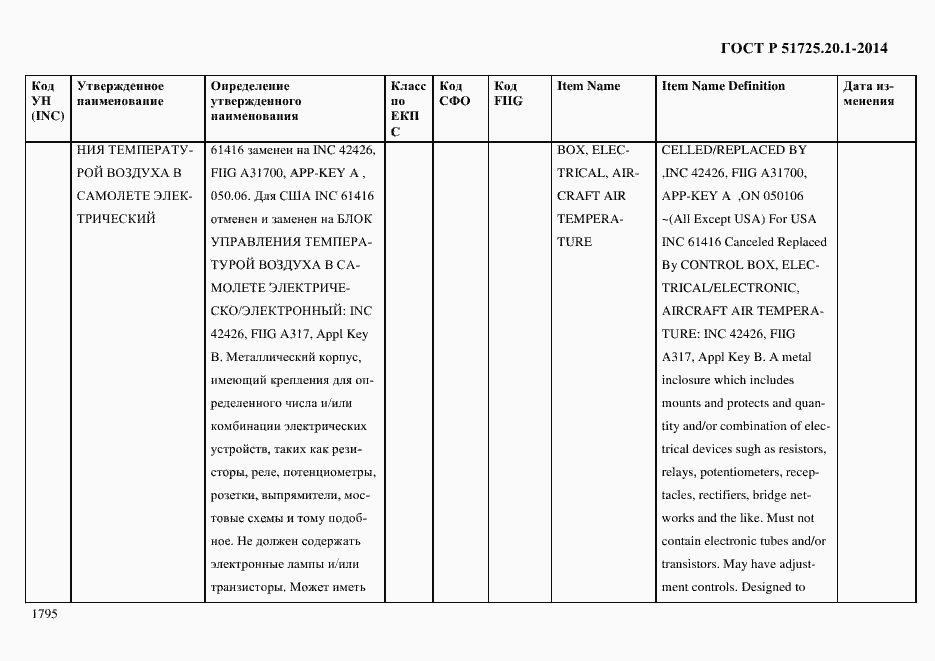 ГОСТ Р 51725.20.1-2014

| Код УН (INC) | Утвержденное наименование | Определение утвержденного наименования | Класс по ЕКПС | Код СФО | Код FIIG | Item Name | Item Name Definition | Дата изменения |
|---|---|---|---|---|---|---|---|---|
| | НИЯ ТЕМПЕРАТУРОЙ ВОЗДУХА В САМОЛЕТЕ ЭЛЕКТРИЧЕСКИЙ | 61416 заменен на INC 42426, FIIG A31700, APP-KEY A , 050.06. Для США INC 61416 отменен и заменен на БЛОК УПРАВЛЕНИЯ ТЕМПЕРАТУРОЙ ВОЗДУХА В САМОЛЕТЕ ЭЛЕКТРИЧЕСКО/ЭЛЕКТРОННЫЙ: INC 42426, FIIG A317, Appl Key B. Металлический корпус, имеющий крепления для определенного числа и/или комбинации электрических устройств, таких как резисторы, реле, потенциометры, розетки, выпрямители, мостовые схемы и тому подобное. Не должен содержать электронные лампы и/или транзисторы. Может иметь | | | | BOX, ELECTRICAL, AIRCRAFT AIR TEMPERATURE | CELLED/REPLACED BY ,INC 42426, FIIG A31700, APP-KEY A ,ON 050106 ~(All Except USA) For USA INC 61416 Canceled Replaced By CONTROL BOX, ELECTRICAL/ELECTRONIC, AIRCRAFT AIR TEMPERATURE: INC 42426, FIIG A317, Appl Key B. A metal inclosure which includes mounts and protects and quantity and/or combination of electrical devices sugh as resistors, relays, potentiometers, receptacles, rectifiers, bridge networks and the like. Must not contain electronic tubes and/or transistors. May have adjustment controls. Designed to | |

1795